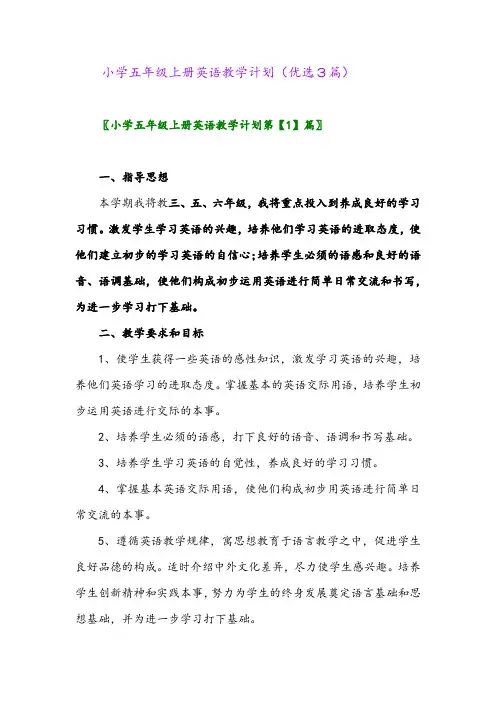 小学五年级上册英语教学计划（优选3篇）

〖小学五年级上册英语教学计划第【1】篇〗

一、指导思想

本学期我将教三、五、六年级，我将重点投入到养成良好的学习习惯。激发学生学习英语的兴趣，培养他们学习英语的进取态度，使他们建立初步的学习英语的自信心；培养学生必须的语感和良好的语音、语调基础，使他们构成初步运用英语进行简单日常交流和书写，为进一步学习打下基础。

二、教学要求和目标

1、使学生获得一些英语的感性知识，激发学习英语的兴趣，培养他们英语学习的进取态度。掌握基本的英语交际用语，培养学生初步运用英语进行交际的本事。

2、培养学生必须的语感，打下良好的语音、语调和书写基础。

3、培养学生学习英语的自觉性，养成良好的学习习惯。

4、掌握基本英语交际用语，使他们构成初步用英语进行简单日常交流的本事。

5、遵循英语教学规律，寓思想教育于语言教学之中，促进学生良好品德的构成。适时介绍中外文化差异，尽力使学生感兴趣。培养学生创新精神和实践本事，努力为学生的终身发展奠定语言基础和思想基础，并为进一步学习打下基础。